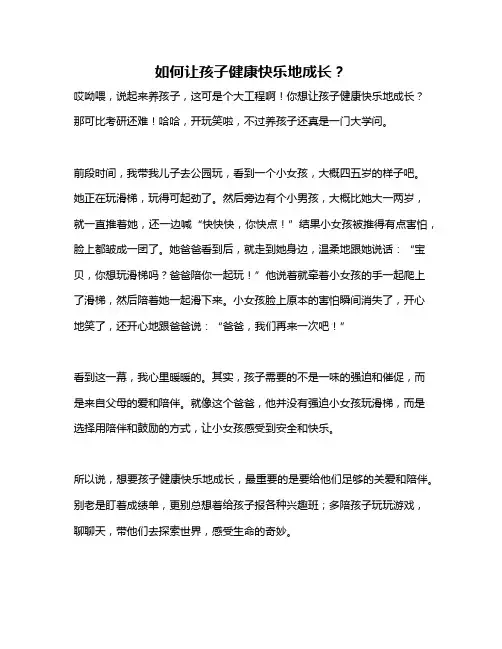 如何让孩子健康快乐地成长？

哎呦喂，说起来养孩子，这可是个大工程啊！你想让孩子健康快乐地成长？那可比考研还难！哈哈，开玩笑啦，不过养孩子还真是一门大学问。

前段时间，我带我儿子去公园玩，看到一个小女孩，大概四五岁的样子吧。她正在玩滑梯，玩得可起劲了。然后旁边有个小男孩，大概比她大一两岁，就一直推着她，还一边喊“快快快，你快点！”结果小女孩被推得有点害怕，脸上都皱成一团了。她爸爸看到后，就走到她身边，温柔地跟她说话：“宝贝，你想玩滑梯吗？爸爸陪你一起玩！”他说着就牵着小女孩的手一起爬上了滑梯，然后陪着她一起滑下来。小女孩脸上原本的害怕瞬间消失了，开心地笑了，还开心地跟爸爸说：“爸爸，我们再来一次吧！”

看到这一幕，我心里暖暖的。其实，孩子需要的不是一味的强迫和催促，而是来自父母的爱和陪伴。就像这个爸爸，他并没有强迫小女孩玩滑梯，而是选择用陪伴和鼓励的方式，让小女孩感受到安全和快乐。

所以说，想要孩子健康快乐地成长，最重要的是要给他们足够的关爱和陪伴。别老是盯着成绩单，更别总想着给孩子报各种兴趣班；多陪孩子玩玩游戏，聊聊天，带他们去探索世界，感受生命的奇妙。